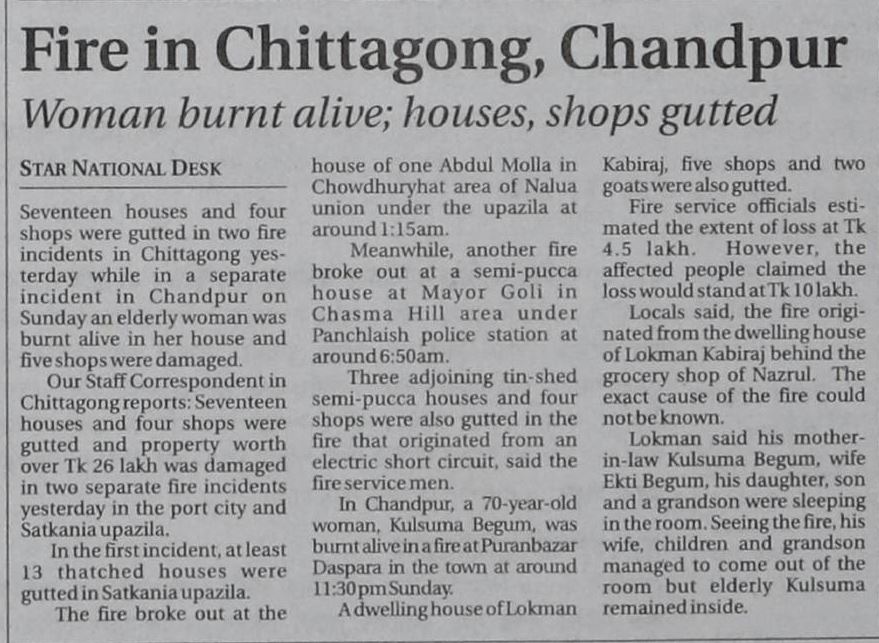 Fire in Chittagong, Chandpur

Woman burnt alive; houses, shops gutted

STAR NATIONAL DESK

Seventeen houses and four shops were gutted in two fire incidents in Chittagong yesterday while in a separate incident in Chandpur on Sunday an elderly woman was burnt alive in her house and five shops were damaged.

Our Staff Correspondent in Chittagong reports: Seventeen houses and four shops were gutted and property worth over Tk 26 lakh was damaged in two separate fire incidents yesterday in the port city and Satkania upazila.

In the first incident, at least 13 thatched houses were gutted in Satkania upazila.

The fire broke out at the house of one Abdul Molla in Chowdhuryhat area of Nalua union under the upazila at around 1:15am.

Meanwhile, another fire broke out at a semi-pucca house at Mayor Goli in Chasma Hill area under Panchlaish police station at around 6:50am.

Three adjoining tin-shed semi-pucca houses and four shops were also gutted in the fire that originated from an electric short circuit, said the fire service men.

In Chandpur, a 70-year-old woman, Kulsuma Begum, was burnt alive in a fire at Puranbazar Daspara in the town at around 11:30pm Sunday.

A dwelling house of Lokman Kabiraj, five shops and two goats were also gutted.

Fire service officials estimated the extent of loss at Tk 4.5 lakh. However, the affected people claimed the loss would stand at Tk 10 lakh.

Locals said, the fire originated from the dwelling house of Lokman Kabiraj behind the grocery shop of Nazrul. The exact cause of the fire could not be known.

Lokman said his mother-in-law Kulsuma Begum, wife Ekti Begum, his daughter, son and a grandson were sleeping in the room. Seeing the fire, his wife, children and grandson managed to come out of the room but elderly Kulsuma remained inside.